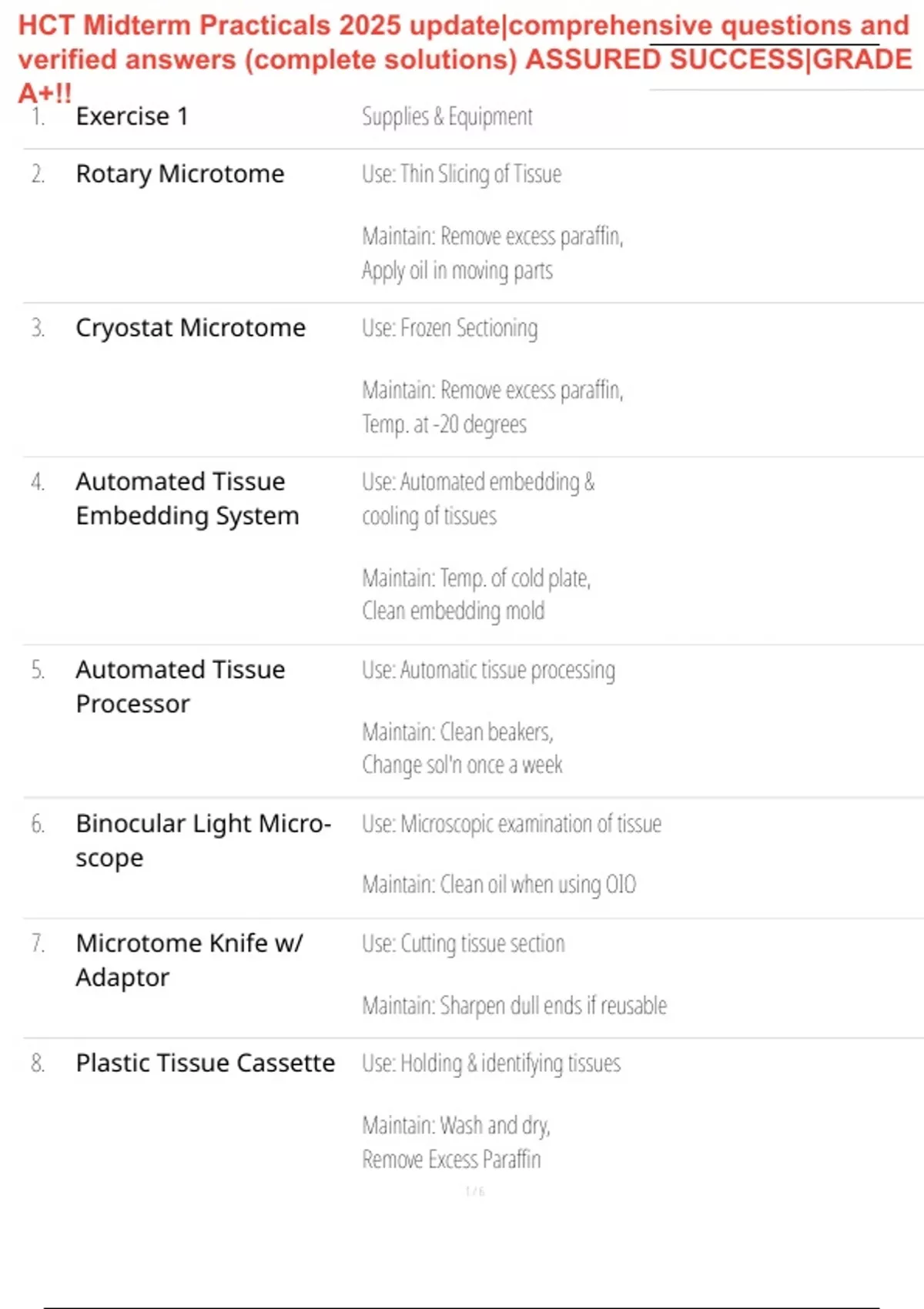 HCT Midterm Practicals 2025 update|comprehensive questions and verified answers (complete solutions) ASSURED SUCCESS|GRADE A+!!

1. Exercise 1

Supplies & Equipment

2. Rotary Microtome

Use: Thin Slicing of Tissue

Maintain: Remove excess paraffin, Apply oil in moving parts

3. Cryostat Microtome

Use: Frozen Sectioning

Maintain: Remove excess paraffin, Temp. at -20 degrees

4. Automated Tissue Embedding System

Use: Automated embedding & cooling of tissues

Maintain: Temp. of cold plate, Clean embedding mold

5. Automated Tissue Processor

Use: Automatic tissue processing

Maintain: Clean beakers, Change sol'n once a week

6. Binocular Light Microscope

Use: Microscopic examination of tissue

Maintain: Clean oil when using OIO

7. Microtome Knife w/ Adaptor

Use: Cutting tissue section

Maintain: Sharpen dull ends if reusable

8. Plastic Tissue Cassette

Use: Holding & identifying tissues

Maintain: Wash and dry, Remove Excess Paraffin

1 / 6